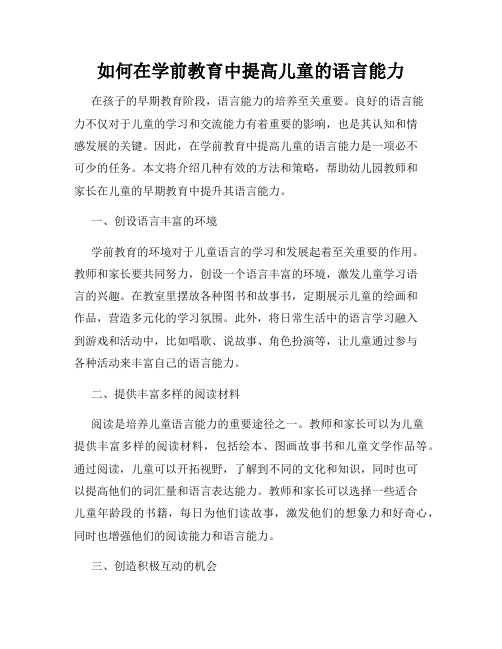 如何在学前教育中提高儿童的语言能力

在孩子的早期教育阶段，语言能力的培养至关重要。良好的语言能力不仅对于儿童的学习和交流能力有着重要的影响，也是其认知和情感发展的关键。因此，在学前教育中提高儿童的语言能力是一项必不可少的任务。本文将介绍几种有效的方法和策略，帮助幼儿园教师和家长在儿童的早期教育中提升其语言能力。

一、创设语言丰富的环境

学前教育的环境对于儿童语言的学习和发展起着至关重要的作用。教师和家长要共同努力，创设一个语言丰富的环境，激发儿童学习语言的兴趣。在教室里摆放各种图书和故事书，定期展示儿童的绘画和作品，营造多元化的学习氛围。此外，将日常生活中的语言学习融入到游戏和活动中，比如唱歌、说故事、角色扮演等，让儿童通过参与各种活动来丰富自己的语言能力。

二、提供丰富多样的阅读材料

阅读是培养儿童语言能力的重要途径之一。教师和家长可以为儿童提供丰富多样的阅读材料，包括绘本、图画故事书和儿童文学作品等。通过阅读，儿童可以开拓视野，了解到不同的文化和知识，同时也可以提高他们的词汇量和语言表达能力。教师和家长可以选择一些适合儿童年龄段的书籍，每日为他们读故事，激发他们的想象力和好奇心，同时也增强他们的阅读能力和语言能力。

三、创造积极互动的机会